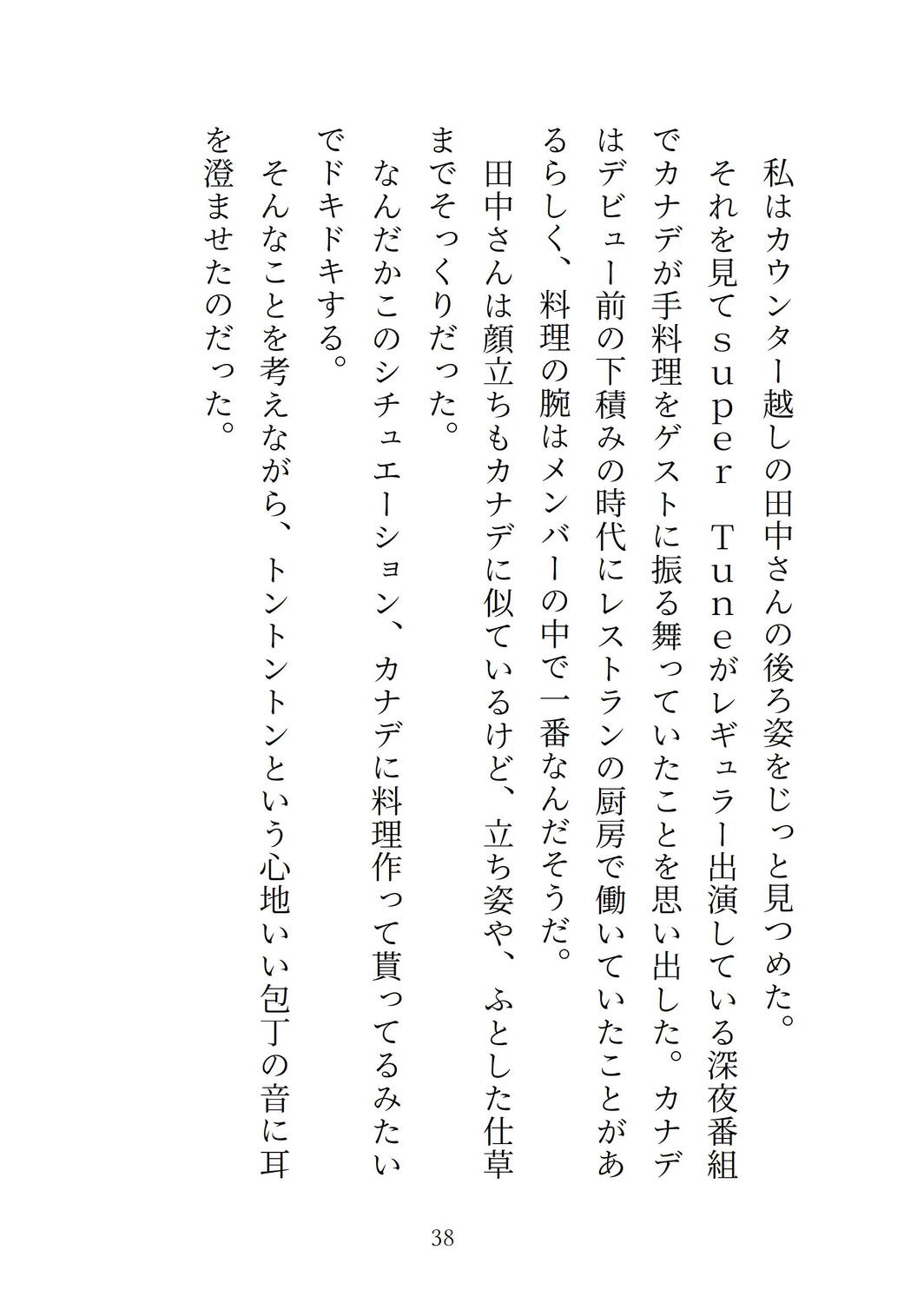 私はカウンター越しの田中さんの後ろ姿をじっと見つめた。

それを見てｓｕｐｅｒ　Ｔｕｎｅがレギュラー出演している深夜番組でカナデが手料理をゲストに振る舞っていたことを思い出した。カナデはデビュー前の下積みの時代にレストランの厨房で働いていたことがあるらしく、料理の腕はメンバーの中で一番なんだそうだ。

田中さんは顔立ちもカナデに似ているけど、立ち姿や、ふとした仕草までそっくりだった。

なんだかこのシチュエーション、カナデに料理作って貰ってるみたいでドキドキする。

そんなことを考えながら、トントントンという心地いい包丁の音に耳を澄ませたのだった。

38